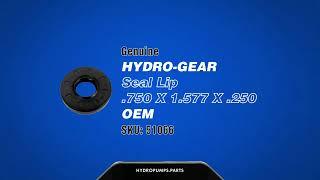 Genuine
HYDRO-GEAR
Seal Lip
.750 X 1.577 X .250
OEM
SKU: 51066

HYDROPUMPS.PARTS